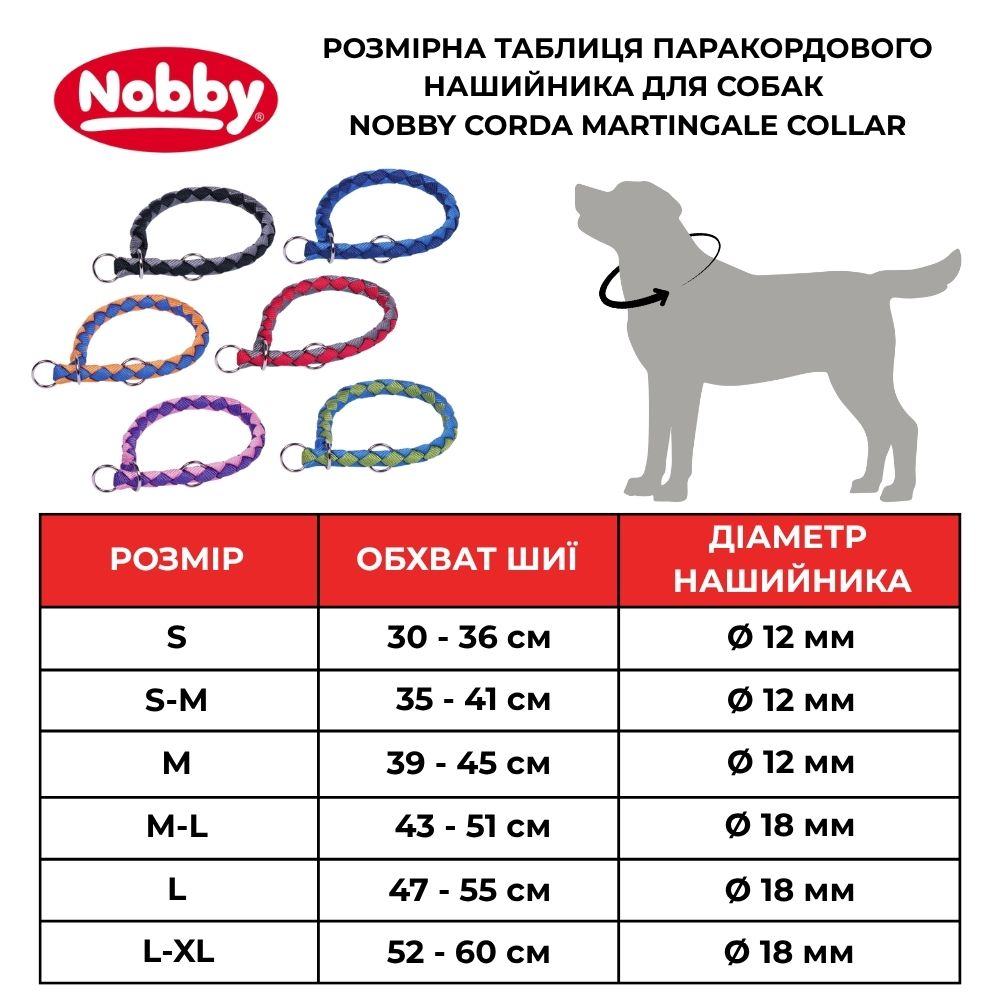 Nobby®

РОЗМІРНА ТАБЛИЦЯ ПАРАКОРДОВОГО НАШИЙНИКА ДЛЯ СОБАК NOBBY CORDA MARTINGALE COLLAR

| РОЗМІР | ОБХВАТ ШИЇ | ДІАМЕТР НАШИЙНИКА |
|---|---|---|
| S | 30 - 36 см | Ø 12 мм |
| S-M | 35 - 41 см | Ø 12 мм |
| M | 39 - 45 см | Ø 12 мм |
| M-L | 43 - 51 см | Ø 18 мм |
| L | 47 - 55 см | Ø 18 мм |
| L-XL | 52 - 60 см | Ø 18 мм |